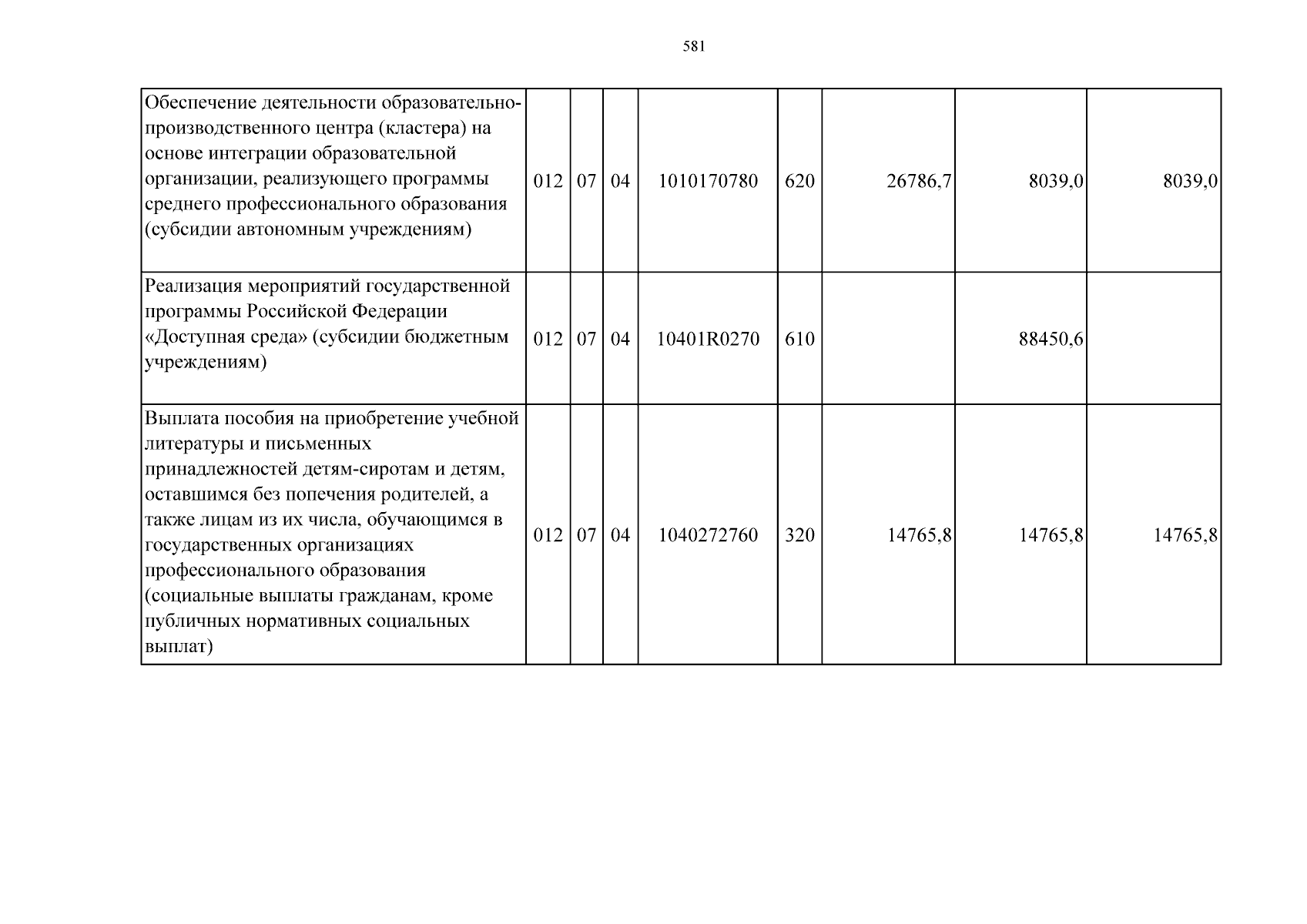 581

| | | | | | | | | |
|---|---|---|---|---|---|---|---|---|
| Обеспечение деятельности образовательно-производственного центра (кластера) на основе интеграции образовательной организации, реализующего программы среднего профессионального образования (субсидии автономным учреждениям) | 012 | 07 | 04 | 1010170780 | 620 | 26786,7 | 8039,0 | 8039,0 |
| Реализация мероприятий государственной программы Российской Федерации «Доступная среда» (субсидии бюджетным учреждениям) | 012 | 07 | 04 | 10401R0270 | 610 | | 88450,6 | |
| Выплата пособия на приобретение учебной литературы и письменных принадлежностей детям-сиротам и детям, оставшимся без попечения родителей, а также лицам из их числа, обучающимся в государственных организациях профессионального образования (социальные выплаты гражданам, кроме публичных нормативных социальных выплат) | 012 | 07 | 04 | 1040272760 | 320 | 14765,8 | 14765,8 | 14765,8 |